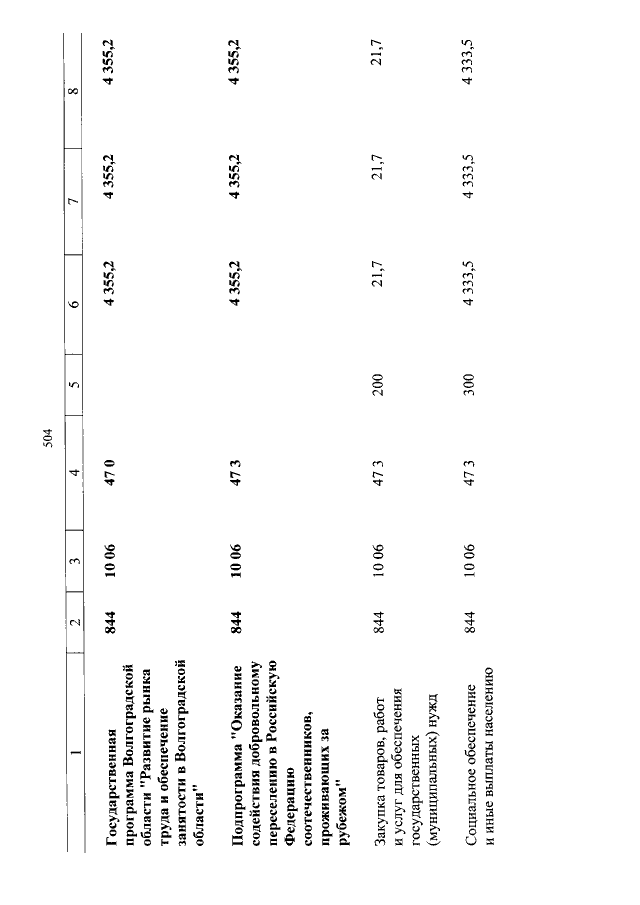 504

| 1 | 2 | 3 | 4 | 5 | 6 | 7 | 8 |
|---|---|---|---|---|---|---|---|
| Государственная программа Волгоградской области "Развитие рынка труда и обеспечение занятости в Волгоградской области" | 844 | 10 06 | 47 0 | | 4 355,2 | 4 355,2 | 4 355,2 |
| Подпрограмма "Оказание содействия добровольному переселению в Российскую Федерацию соотечественников, проживающих за рубежом" | 844 | 10 06 | 47 3 | | 4 355,2 | 4 355,2 | 4 355,2 |
| Закупка товаров, работ и услуг для обеспечения государственных (муниципальных) нужд | 844 | 10 06 | 47 3 | 200 | 21,7 | 21,7 | 21,7 |
| Социальное обеспечение и иные выплаты населению | 844 | 10 06 | 47 3 | 300 | 4 333,5 | 4 333,5 | 4 333,5 |